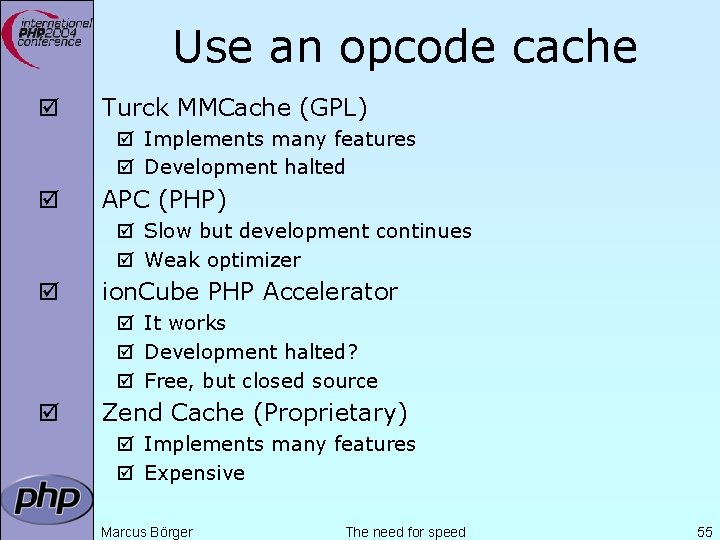 international PHP2004 conference

Use an opcode cache

☑ Turck MMCache (GPL)
☑ Implements many features
☑ Development halted
☑ APC (PHP)
☑ Slow but development continues
☑ Weak optimizer
☑ ionCube PHP Accelerator
☑ It works
☑ Development halted?
☑ Free, but closed source
☑ Zend Cache (Proprietary)
☑ Implements many features
☑ Expensive

php

Marcus Börger The need for speed 55